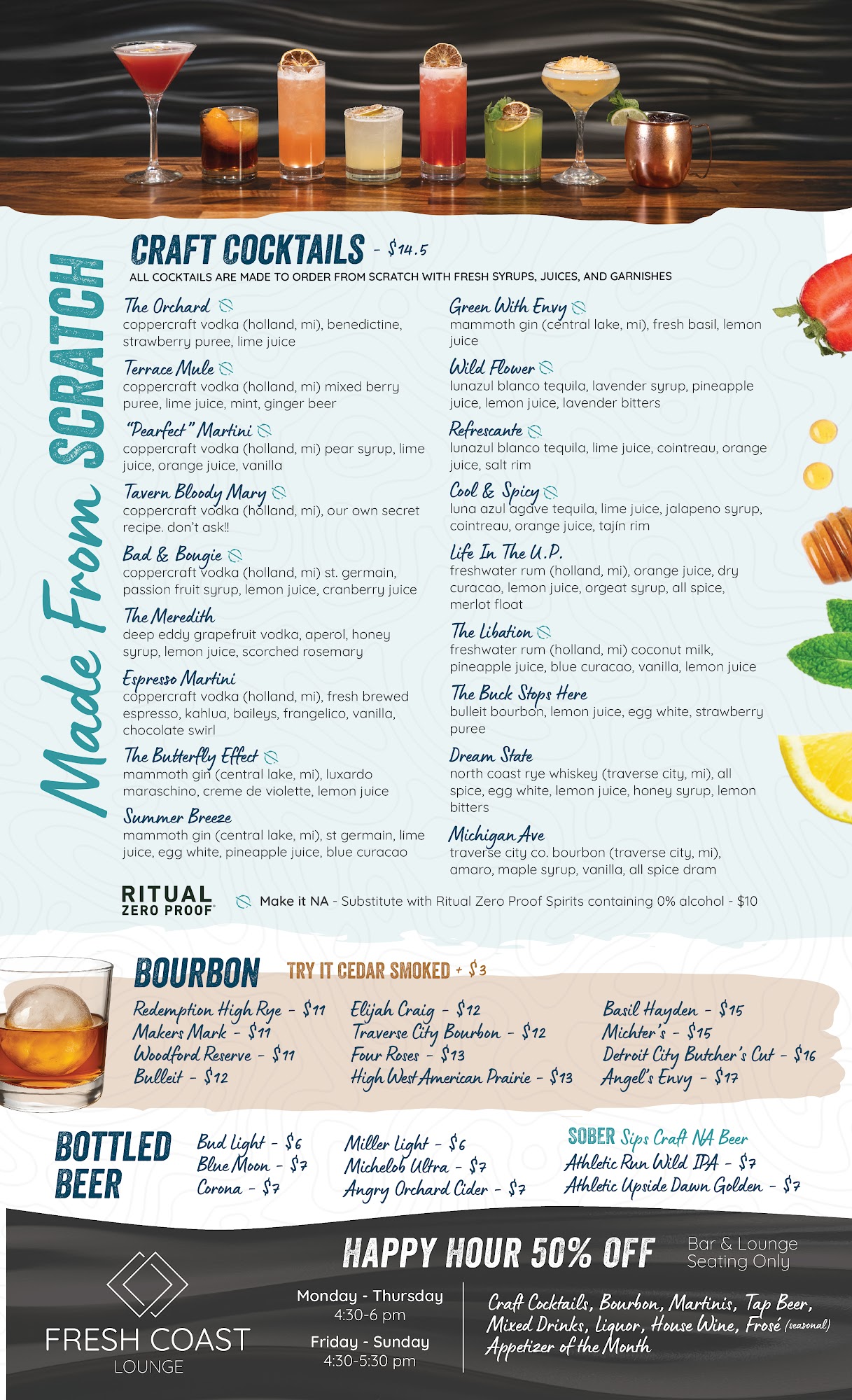 Made From SCRATCH

CRAFT COCKTAILS - $14.5
ALL COCKTAILS ARE MADE TO ORDER FROM SCRATCH WITH FRESH SYRUPS, JUICES, AND GARNISHES

The Orchard
coppercraft vodka (holland, mi), benedictine, strawberry puree, lime juice

Terrace Mule
coppercraft vodka (holland, mi) mixed berry puree, lime juice, mint, ginger beer

"Pearfect" Martini
coppercraft vodka (holland, mi) pear syrup, lime juice, orange juice, vanilla

Tavern Bloody Mary
coppercraft vodka (holland, mi), our own secret recipe. don't ask!!

Bad & Bougie
coppercraft vodka (holland, mi) st. germain, passion fruit syrup, lemon juice, cranberry juice

The Meredith
deep eddy grapefruit vodka, aperol, honey syrup, lemon juice, scorched rosemary

Espresso Martini
coppercraft vodka (holland, mi), fresh brewed espresso, kahlua, baileys, frangelico, vanilla, chocolate swirl

The Butterfly Effect
mammoth gin (central lake, mi), luxardo maraschino, creme de violette, lemon juice

Summer Breeze
mammoth gin (central lake, mi), st germain, lime juice, egg white, pineapple juice, blue curacao

Green With Envy
mammoth gin (central lake, mi), fresh basil, lemon juice

Wild Flower
lunazul blanco tequila, lavender syrup, pineapple juice, lemon juice, lavender bitters

Refrescante
lunazul blanco tequila, lime juice, cointreau, orange juice, salt rim

Cool & Spicy
luna azul agave tequila, lime juice, jalapeno syrup, cointreau, orange juice, tajín rim

Life In The U.P.
freshwater rum (holland, mi), orange juice, dry curacao, lemon juice, orgeat syrup, all spice, merlot float

The Libation
freshwater rum (holland, mi) coconut milk, pineapple juice, blue curacao, vanilla, lemon juice

The Buck Stops Here
bulleit bourbon, lemon juice, egg white, strawberry puree

Dream State
north coast rye whiskey (traverse city, mi), all spice, egg white, lemon juice, honey syrup, lemon bitters

Michigan Ave
traverse city co. bourbon (traverse city, mi), amaro, maple syrup, vanilla, all spice dram

RITUAL ZERO PROOF
Make it NA - Substitute with Ritual Zero Proof Spirits containing 0% alcohol - $10

BOURBON TRY IT CEDAR SMOKED + $3
Redemption High Rye - $11
Makers Mark - $11
Woodford Reserve - $11
Bulleit - $12
Elijah Craig - $12
Traverse City Bourbon - $12
Four Roses - $13
High West American Prairie - $13
Basil Hayden - $15
Michter's - $15
Detroit City Butcher's Cut - $16
Angel's Envy - $17

BOTTLED BEER
Bud Light - $6
Blue Moon - $7
Corona - $7
Miller Light - $6
Michelob Ultra - $7
Angry Orchard Cider - $7
SOBER Sips Craft NA Beer
Athletic Run Wild IPA - $7
Athletic Upside Dawn Golden - $7

FRESH COAST LOUNGE

HAPPY HOUR 50% OFF Bar & Lounge Seating Only
Monday - Thursday
4:30-6 pm
Friday - Sunday
4:30-5:30 pm
Craft Cocktails, Bourbon, Martinis, Tap Beer, Mixed Drinks, Liquor, House Wine, Frosé (seasonal) Appetizer of the Month